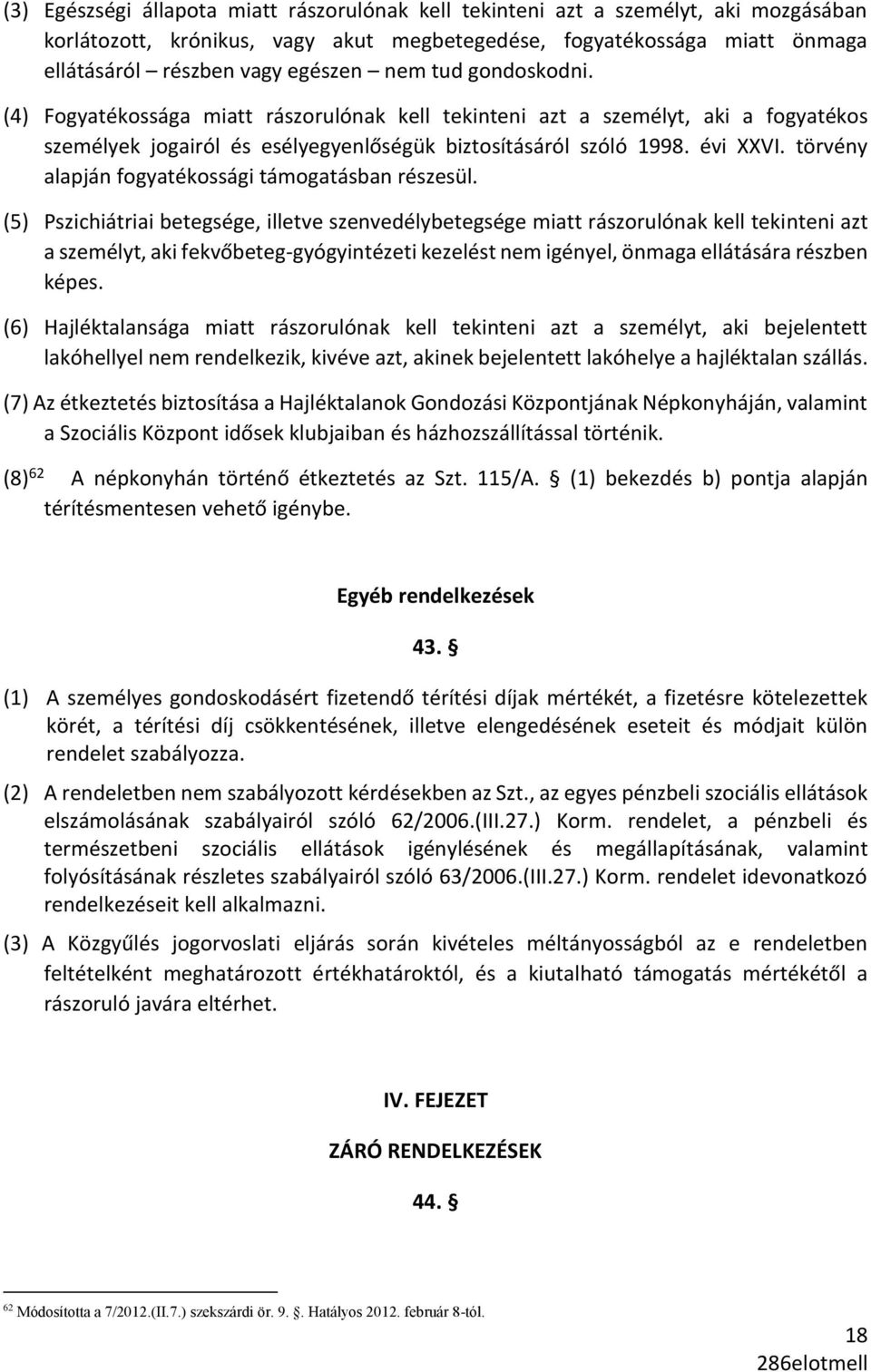 (3) Egészségi állapota miatt rászorulónak kell tekinteni azt a személyt, aki mozgásában korlátozott, krónikus, vagy akut megbetegedése, fogyatékossága miatt önmaga ellátásáról – részben vagy egészen – nem tud gondoskodni.

(4) Fogyatékossága miatt rászorulónak kell tekinteni azt a személyt, aki a fogyatékos személyek jogairól és esélyegyenlőségük biztosításáról szóló 1998. évi XXVI. törvény alapján fogyatékossági támogatásban részesül.

(5) Pszichiátriai betegsége, illetve szenvedélybetegsége miatt rászorulónak kell tekinteni azt a személyt, aki fekvőbeteg-gyógyintézeti kezelést nem igényel, önmaga ellátására részben képes.

(6) Hajléktalansága miatt rászorulónak kell tekinteni azt a személyt, aki bejelentett lakóhellyel nem rendelkezik, kivéve azt, akinek bejelentett lakóhelye a hajléktalan szállás.

(7) Az étkeztetés biztosítása a Hajléktalanok Gondozási Központjának Népkonyháján, valamint a Szociális Központ idősek klubjaiban és házhozszállítással történik.

(8)$^{62}$ A népkonyhán történő étkeztetés az Szt. 115/A. § (1) bekezdés b) pontja alapján térítésmentesen vehető igénybe.

Egyéb rendelkezések

43. §

(1) A személyes gondoskodásért fizetendő térítési díjak mértékét, a fizetésre kötelezettek körét, a térítési díj csökkentésének, illetve elengedésének eseteit és módjait külön rendelet szabályozza.

(2) A rendeletben nem szabályozott kérdésekben az Szt., az egyes pénzbeli szociális ellátások elszámolásának szabályairól szóló 62/2006.(III.27.) Korm. rendelet, a pénzbeli és természetbeni szociális ellátások igénylésének és megállapításának, valamint folyósításának részletes szabályairól szóló 63/2006.(III.27.) Korm. rendelet idevonatkozó rendelkezéseit kell alkalmazni.

(3) A Közgyűlés jogorvoslati eljárás során kivételes méltányosságból az e rendeletben feltételként meghatározott értékhatároktól, és a kiutalható támogatás mértékétől a rászoruló javára eltérhet.

IV. FEJEZET

ZÁRÓ RENDELKEZÉSEK

44. §

$^{62}$ Módosította a 7/2012.(II.7.) szekszárdi ör. 9. §. Hatályos 2012. február 8-tól.

18
286elotmell